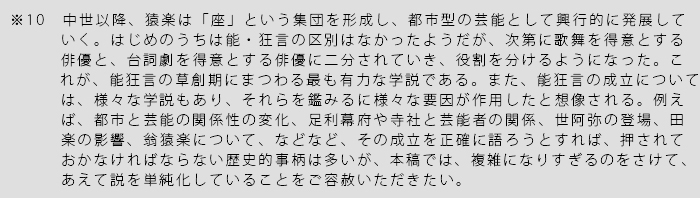 ※10　中世以降、猿楽は「座」という集団を形成し、都市型の芸能として興行的に発展していく。はじめのうちは能・狂言の区別はなかったようだが、次第に歌舞を得意とする俳優と、台詞劇を得意とする俳優に二分されていき、役割を分けるようになった。これが、能狂言の草創期にまつわる最も有力な学説である。また、能狂言の成立については、様々な学説もあり、それらを鑑みるに様々な要因が作用したと想像される。例えば、都市と芸能の関係性の変化、足利幕府や寺社と芸能者の関係、世阿弥の登場、田楽の影響、翁猿楽について、などなど、その成立を正確に語ろうとすれば、押されておかなければならない歴史的事柄は多いが、本稿では、複雑になりすぎるのをさけて、あえて説を単純化していることをご容赦いただきたい。